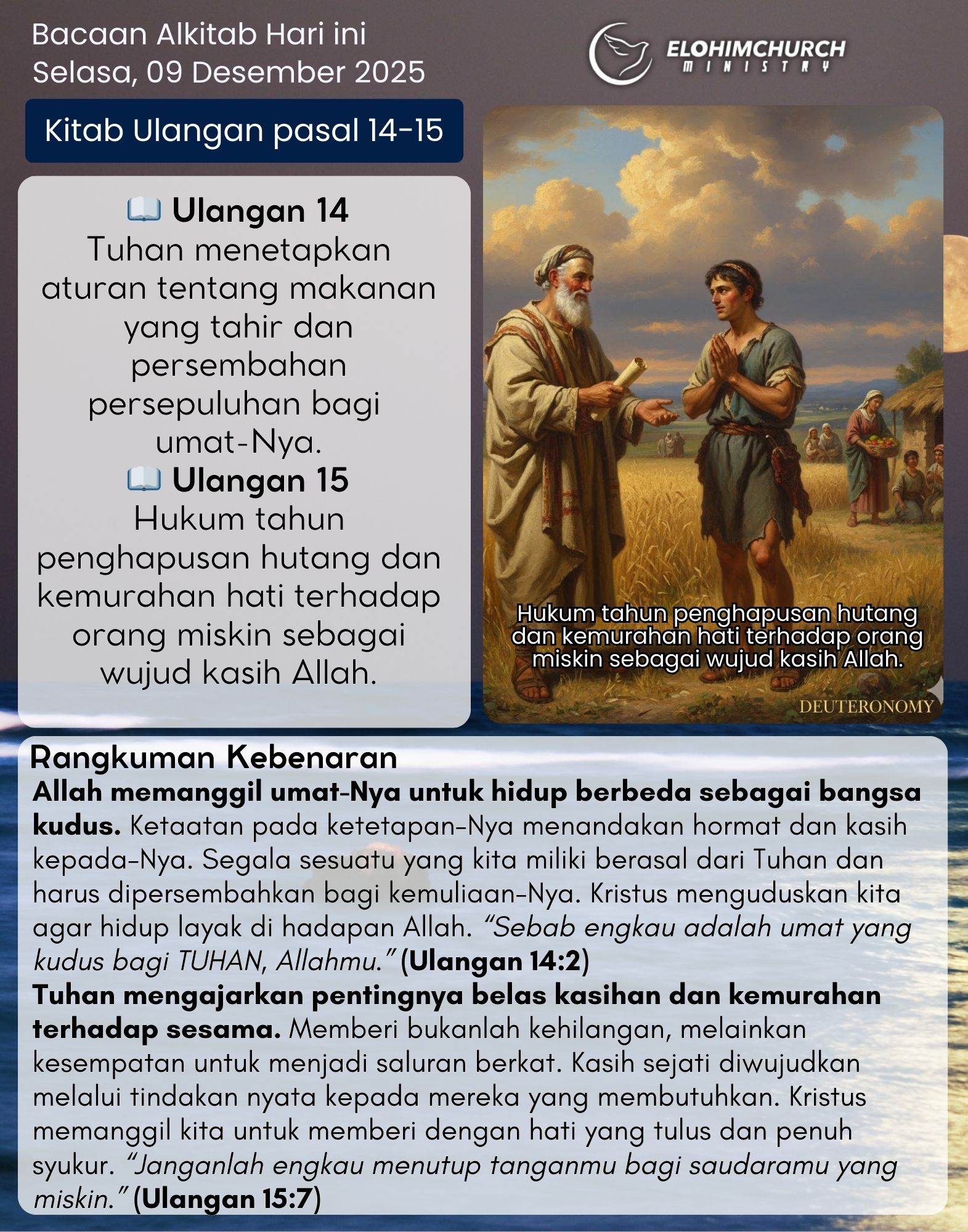 Bacaan Alkitab Hari ini
Selasa, 09 Desember 2025

ELOHIMCHURCH
MINISTRY

Kitab Ulangan pasal 14-15

📖 Ulangan 14
Tuhan menetapkan aturan tentang makanan yang tahir dan persembahan persepuluhan bagi umat-Nya.
📖 Ulangan 15
Hukum tahun penghapusan hutang dan kemurahan hati terhadap orang miskin sebagai wujud kasih Allah.

Hukum tahun penghapusan hutang dan kemurahan hati terhadap orang miskin sebagai wujud kasih Allah.

DEUTERONOMY

Rangkuman Kebenaran
Allah memanggil umat-Nya untuk hidup berbeda sebagai bangsa kudus. Ketaatan pada ketetapan-Nya menandakan hormat dan kasih kepada-Nya. Segala sesuatu yang kita miliki berasal dari Tuhan dan harus dipersembahkan bagi kemuliaan-Nya. Kristus menguduskan kita agar hidup layak di hadapan Allah. "Sebab engkau adalah umat yang kudus bagi TUHAN, Allahmu." (Ulangan 14:2)
Tuhan mengajarkan pentingnya belas kasihan dan kemurahan terhadap sesama. Memberi bukanlah kehilangan, melainkan kesempatan untuk menjadi saluran berkat. Kasih sejati diwujudkan melalui tindakan nyata kepada mereka yang membutuhkan. Kristus memanggil kita untuk memberi dengan hati yang tulus dan penuh syukur. "Janganlah engkau menutup tanganmu bagi saudaramu yang miskin." (Ulangan 15:7)